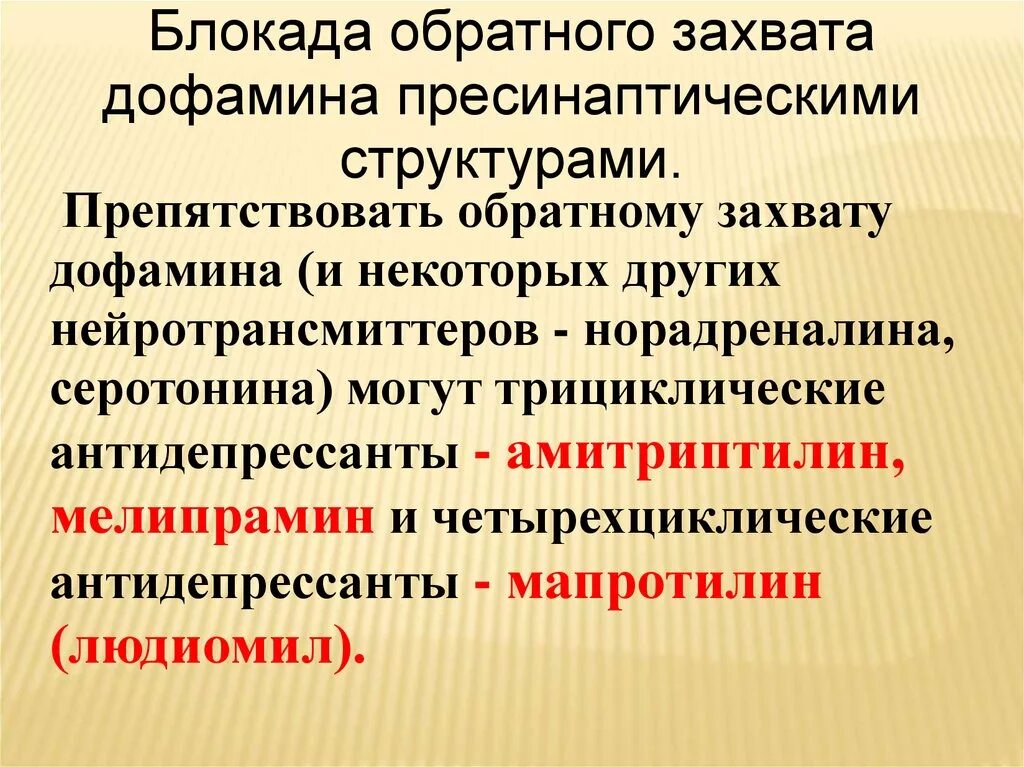 Блокада обратного захвата дофамина пресинаптическими структурами.

Препятствовать обратному захвату дофамина (и некоторых других нейротрансмиттеров - норадреналина, серотонина) могут трициклические антидепрессанты - амитриптилин, мелипрамин и четырехциклические антидепрессанты - мапротилин (людиомил).